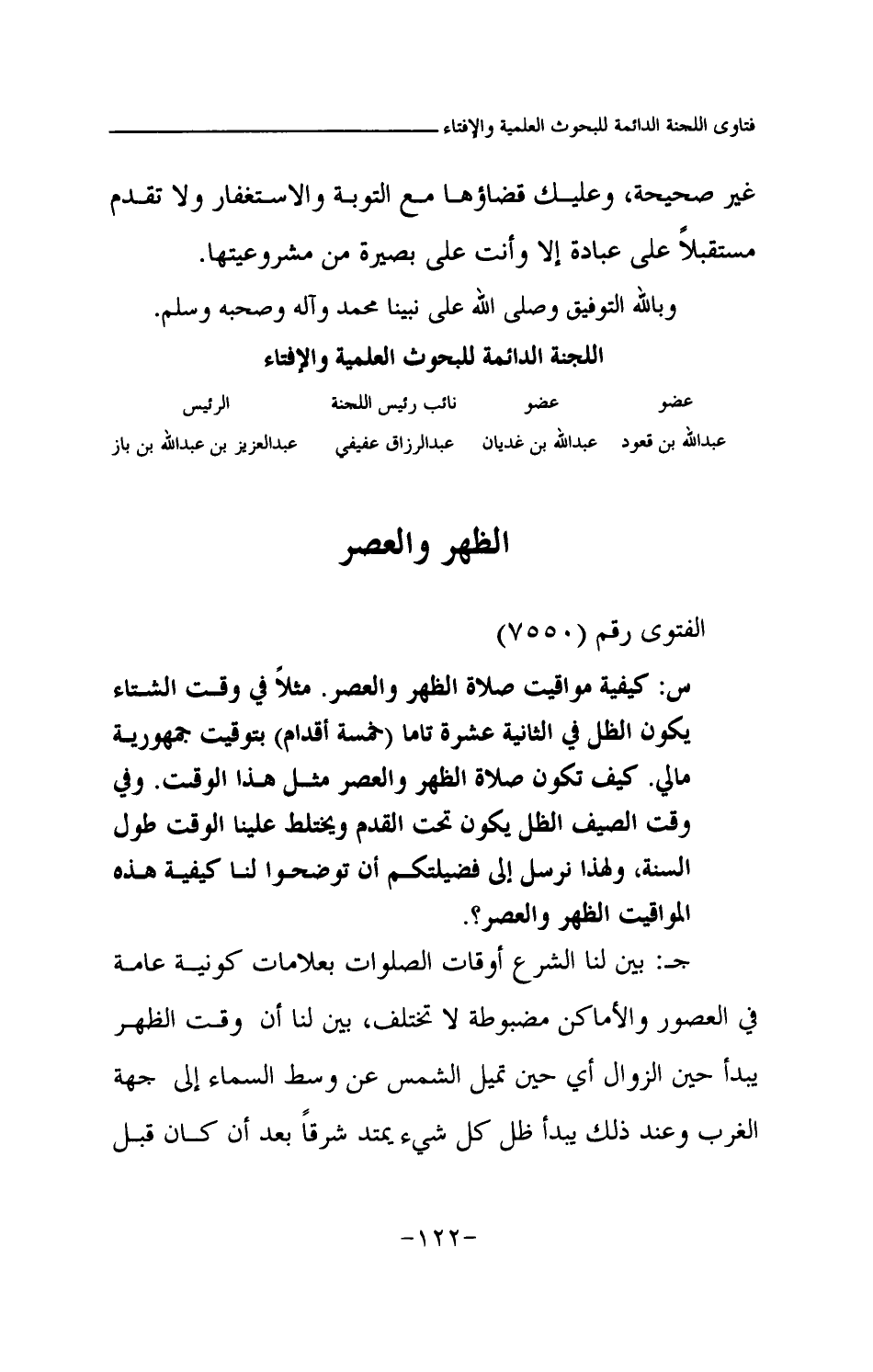 فتاوى اللجنة الدائمة للبحوث العلمية والإفتاء

غير صحيحة، وعليك قضاؤها مع التوبة والاستغفار ولا تقدم مستقبلاً على عبادة إلا وأنت على بصيرة من مشروعيتها.

وبالله التوفيق وصلى الله على نبينا محمد وآله وصحبه وسلم.

اللجنة الدائمة للبحوث العلمية والإفتاء

| عضو | عضو | نائب رئيس اللجنة | الرئيس |
|---|---|---|---|
| عبدالله بن قعود | عبدالله بن غديان | عبدالرزاق عفيفي | عبدالعزيز بن عبدالله بن باز |

الظهر والعصر

الفتوى رقم (٧٥٥٠)

س: كيفية مواقيت صلاة الظهر والعصر. مثلاً في وقت الشتاء يكون الظل في الثانية عشرة تاما (خمسة أقدام) بتوقيت جمهورية مالي. كيف تكون صلاة الظهر والعصر مثل هذا الوقت. وفي وقت الصيف الظل يكون تحت القدم ويختلط علينا الوقت طول السنة، ولهذا نرسل إلى فضيلتكم أن توضحوا لنا كيفية هذه المواقيت الظهر والعصر؟.

جـ: بين لنا الشرع أوقات الصلوات بعلامات كونية عامة في العصور والأماكن مضبوطة لا تختلف، بين لنا أن وقت الظهر يبدأ حين الزوال أي حين تميل الشمس عن وسط السماء إلى جهة الغرب وعند ذلك يبدأ ظل كل شيء يمتد شرقاً بعد أن كان قبل

-١٢٢-